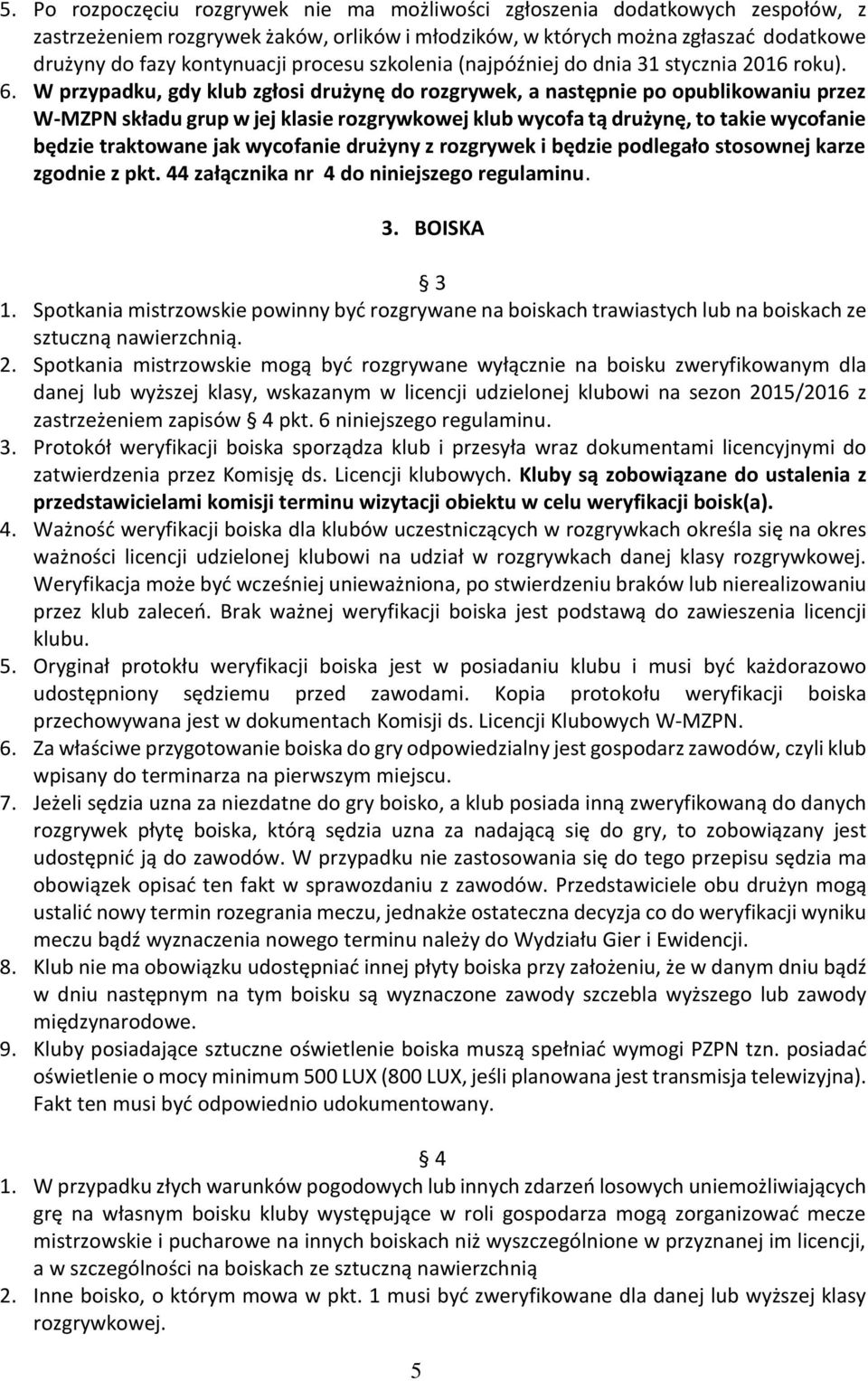 5. Po rozpoczęciu rozgrywek nie ma możliwości zgłoszenia dodatkowych zespołów, z zastrzeżeniem rozgrywek żaków, orlików i młodzików, w których można zgłaszać dodatkowe drużyny do fazy kontynuacji procesu szkolenia (najpóźniej do dnia 31 stycznia 2016 roku).

6. W przypadku, gdy klub zgłosi drużynę do rozgrywek, a następnie po opublikowaniu przez W-MZPN składu grup w jej klasie rozgrywkowej klub wycofa tą drużynę, to takie wycofanie będzie traktowane jak wycofanie drużyny z rozgrywek i będzie podlegało stosownej karze zgodnie z pkt. 44 załącznika nr 4 do niniejszego regulaminu.

3. BOISKA

§ 3

1. Spotkania mistrzowskie powinny być rozgrywane na boiskach trawiastych lub na boiskach ze sztuczną nawierzchnią.

2. Spotkania mistrzowskie mogą być rozgrywane wyłącznie na boisku zweryfikowanym dla danej lub wyższej klasy, wskazanym w licencji udzielonej klubowi na sezon 2015/2016 z zastrzeżeniem zapisów § 4 pkt. 6 niniejszego regulaminu.

3. Protokół weryfikacji boiska sporządza klub i przesyła wraz dokumentami licencyjnymi do zatwierdzenia przez Komisję ds. Licencji klubowych. Kluby są zobowiązane do ustalenia z przedstawicielami komisji terminu wizytacji obiektu w celu weryfikacji boisk(a).

4. Ważność weryfikacji boiska dla klubów uczestniczących w rozgrywkach określa się na okres ważności licencji udzielonej klubowi na udział w rozgrywkach danej klasy rozgrywkowej. Weryfikacja może być wcześniej unieważniona, po stwierdzeniu braków lub nierealizowaniu przez klub zaleceń. Brak ważnej weryfikacji boiska jest podstawą do zawieszenia licencji klubu.

5. Oryginał protokłu weryfikacji boiska jest w posiadaniu klubu i musi być każdorazowo udostępniony sędziemu przed zawodami. Kopia protokołu weryfikacji boiska przechowywana jest w dokumentach Komisji ds. Licencji Klubowych W-MZPN.

6. Za właściwe przygotowanie boiska do gry odpowiedzialny jest gospodarz zawodów, czyli klub wpisany do terminarza na pierwszym miejscu.

7. Jeżeli sędzia uzna za niezdatne do gry boisko, a klub posiada inną zweryfikowaną do danych rozgrywek płytę boiska, którą sędzia uzna za nadającą się do gry, to zobowiązany jest udostępnić ją do zawodów. W przypadku nie zastosowania się do tego przepisu sędzia ma obowiązek opisać ten fakt w sprawozdaniu z zawodów. Przedstawiciele obu drużyn mogą ustalić nowy termin rozegrania meczu, jednakże ostateczna decyzja co do weryfikacji wyniku meczu bądź wyznaczenia nowego terminu należy do Wydziału Gier i Ewidencji.

8. Klub nie ma obowiązku udostępniać innej płyty boiska przy założeniu, że w danym dniu bądź w dniu następnym na tym boisku są wyznaczone zawody szczebla wyższego lub zawody międzynarodowe.

9. Kluby posiadające sztuczne oświetlenie boiska muszą spełniać wymogi PZPN tzn. posiadać oświetlenie o mocy minimum 500 LUX (800 LUX, jeśli planowana jest transmisja telewizyjna). Fakt ten musi być odpowiednio udokumentowany.

§ 4

1. W przypadku złych warunków pogodowych lub innych zdarzeń losowych uniemożliwiających grę na własnym boisku kluby występujące w roli gospodarza mogą zorganizować mecze mistrzowskie i pucharowe na innych boiskach niż wyszczególnione w przyznanej im licencji, a w szczególności na boiskach ze sztuczną nawierzchnią

2. Inne boisko, o którym mowa w pkt. 1 musi być zweryfikowane dla danej lub wyższej klasy rozgrywkowej.

5